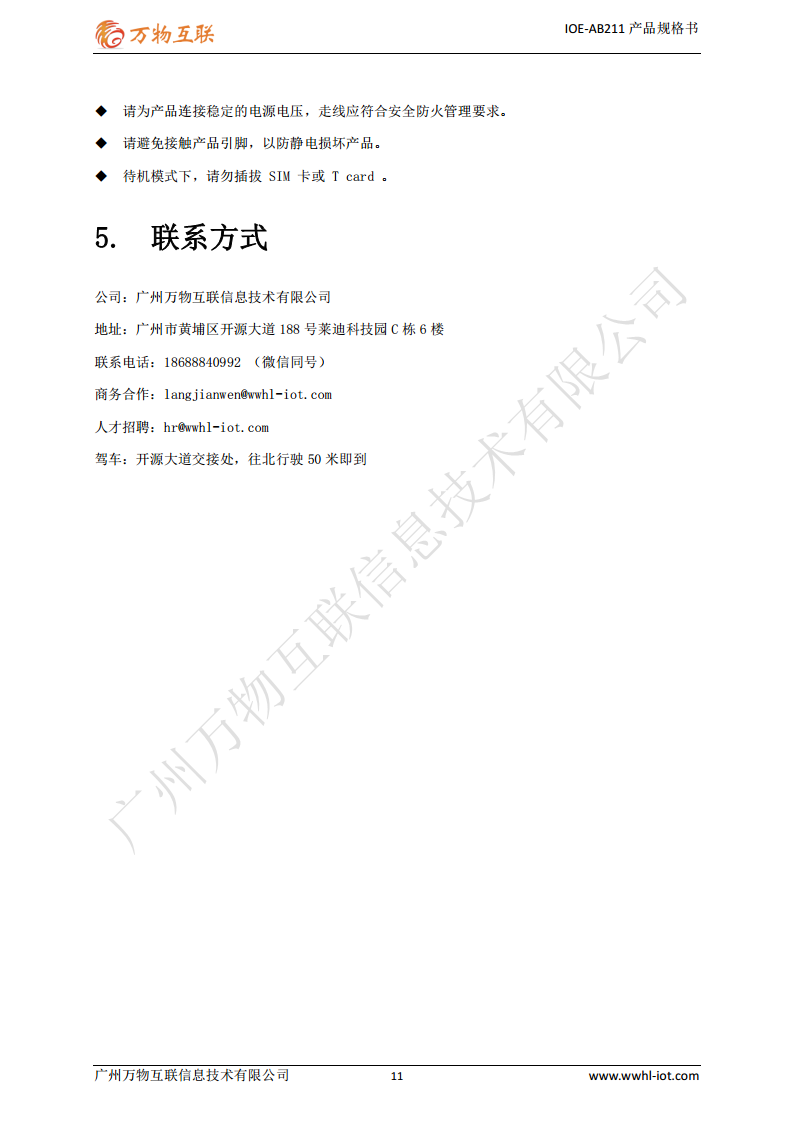 万物互联

IOE-AB211 产品规格书

◆ 请为产品连接稳定的电源电压，走线应符合安全防火管理要求。

◆ 请避免接触产品引脚，以防静电损坏产品。

◆ 待机模式下，请勿插拔 SIM 卡或 T card 。

5. 联系方式

公司：广州万物互联信息技术有限公司

地址：广州市黄埔区开源大道 188 号莱迪科技园 C 栋 6 楼

联系电话：18688840992 （微信同号）

商务合作：langjianwen@wwhl-iot.com

人才招聘：hr@wwhl-iot.com

驾车：开源大道交接处，往北行驶 50 米即到

广州万物互联信息技术有限公司

广州万物互联信息技术有限公司 11 www.wwhl-iot.com